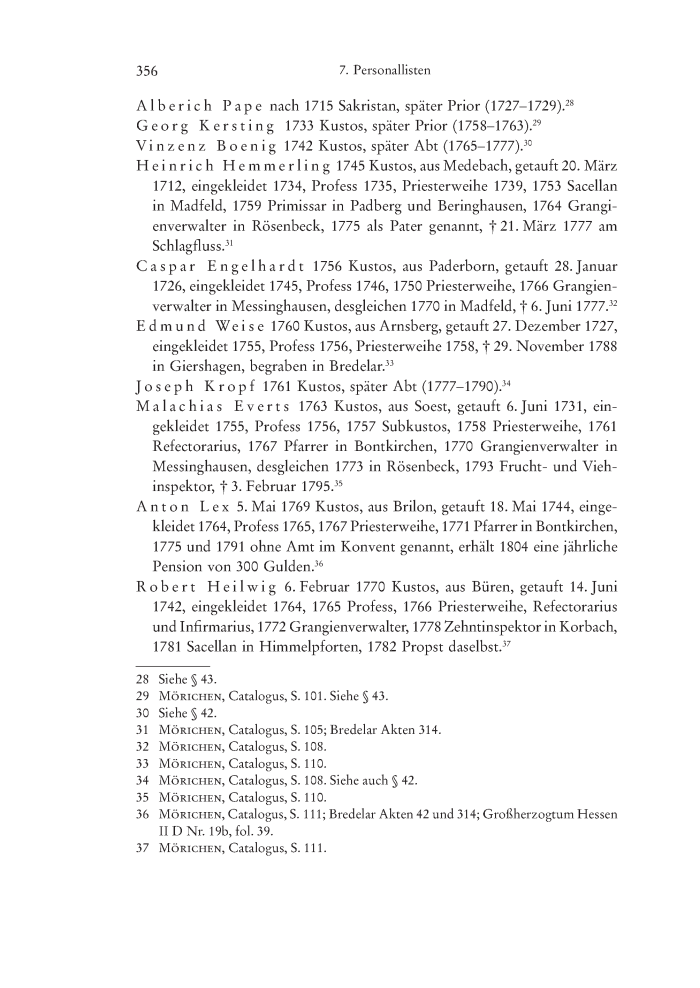 356 7. Personallisten

Alberich Pape nach 1715 Sakristan, später Prior (1727–1729).$^{28}$

Georg Kersting 1733 Kustos, später Prior (1758–1763).$^{29}$

Vinzenz Boenig 1742 Kustos, später Abt (1765–1777).$^{30}$

Heinrich Hemmerling 1745 Kustos, aus Medebach, getauft 20. März 1712, eingekleidet 1734, Profess 1735, Priesterweihe 1739, 1753 Sacellan in Madfeld, 1759 Primissar in Padberg und Beringhausen, 1764 Grangienverwalter in Rösenbeck, 1775 als Pater genannt, † 21. März 1777 am Schlagfluss.$^{31}$

Caspar Engelhardt 1756 Kustos, aus Paderborn, getauft 28. Januar 1726, eingekleidet 1745, Profess 1746, 1750 Priesterweihe, 1766 Grangienverwalter in Messinghausen, desgleichen 1770 in Madfeld, † 6. Juni 1777.$^{32}$

Edmund Weise 1760 Kustos, aus Arnsberg, getauft 27. Dezember 1727, eingekleidet 1755, Profess 1756, Priesterweihe 1758, † 29. November 1788 in Giershagen, begraben in Bredelar.$^{33}$

Joseph Kropf 1761 Kustos, später Abt (1777–1790).$^{34}$

Malachias Everts 1763 Kustos, aus Soest, getauft 6. Juni 1731, eingekleidet 1755, Profess 1756, 1757 Subkustos, 1758 Priesterweihe, 1761 Refectorarius, 1767 Pfarrer in Bontkirchen, 1770 Grangienverwalter in Messinghausen, desgleichen 1773 in Rösenbeck, 1793 Frucht- und Viehinspektor, † 3. Februar 1795.$^{35}$

Anton Lex 5. Mai 1769 Kustos, aus Brilon, getauft 18. Mai 1744, eingekleidet 1764, Profess 1765, 1767 Priesterweihe, 1771 Pfarrer in Bontkirchen, 1775 und 1791 ohne Amt im Konvent genannt, erhält 1804 eine jährliche Pension von 300 Gulden.$^{36}$

Robert Heilwig 6. Februar 1770 Kustos, aus Büren, getauft 14. Juni 1742, eingekleidet 1764, 1765 Profess, 1766 Priesterweihe, Refectorarius und Infirmarius, 1772 Grangienverwalter, 1778 Zehntinspektor in Korbach, 1781 Sacellan in Himmelpforten, 1782 Propst daselbst.$^{37}$

28 Siehe § 43.
29 Mörichen, Catalogus, S. 101. Siehe § 43.
30 Siehe § 42.
31 Mörichen, Catalogus, S. 105; Bredelar Akten 314.
32 Mörichen, Catalogus, S. 108.
33 Mörichen, Catalogus, S. 110.
34 Mörichen, Catalogus, S. 108. Siehe auch § 42.
35 Mörichen, Catalogus, S. 110.
36 Mörichen, Catalogus, S. 111; Bredelar Akten 42 und 314; Großherzogtum Hessen II D Nr. 19b, fol. 39.
37 Mörichen, Catalogus, S. 111.